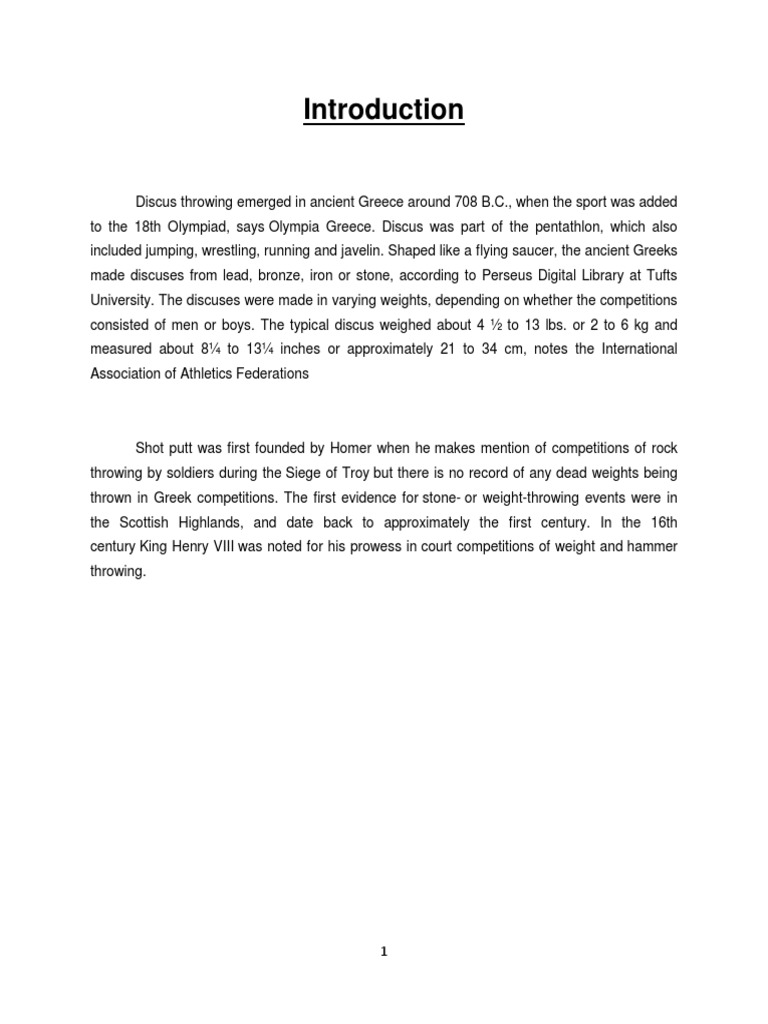 Introduction

Discus throwing emerged in ancient Greece around 708 B.C., when the sport was added to the 18th Olympiad, says Olympia Greece. Discus was part of the pentathlon, which also included jumping, wrestling, running and javelin. Shaped like a flying saucer, the ancient Greeks made discuses from lead, bronze, iron or stone, according to Perseus Digital Library at Tufts University. The discuses were made in varying weights, depending on whether the competitions consisted of men or boys. The typical discus weighed about 4 ½ to 13 lbs. or 2 to 6 kg and measured about 8¼ to 13¼ inches or approximately 21 to 34 cm, notes the International Association of Athletics Federations

Shot putt was first founded by Homer when he makes mention of competitions of rock throwing by soldiers during the Siege of Troy but there is no record of any dead weights being thrown in Greek competitions. The first evidence for stone- or weight-throwing events were in the Scottish Highlands, and date back to approximately the first century. In the 16th century King Henry VIII was noted for his prowess in court competitions of weight and hammer throwing.

1